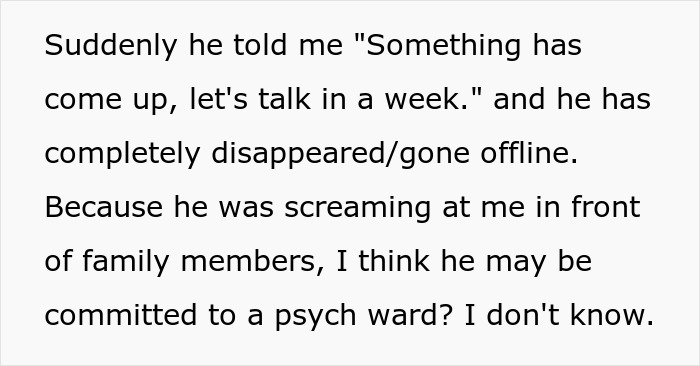 Suddenly he told me "Something has come up, let's talk in a week." and he has completely disappeared/gone offline. Because he was screaming at me in front of family members, I think he may be committed to a psych ward? I don't know.